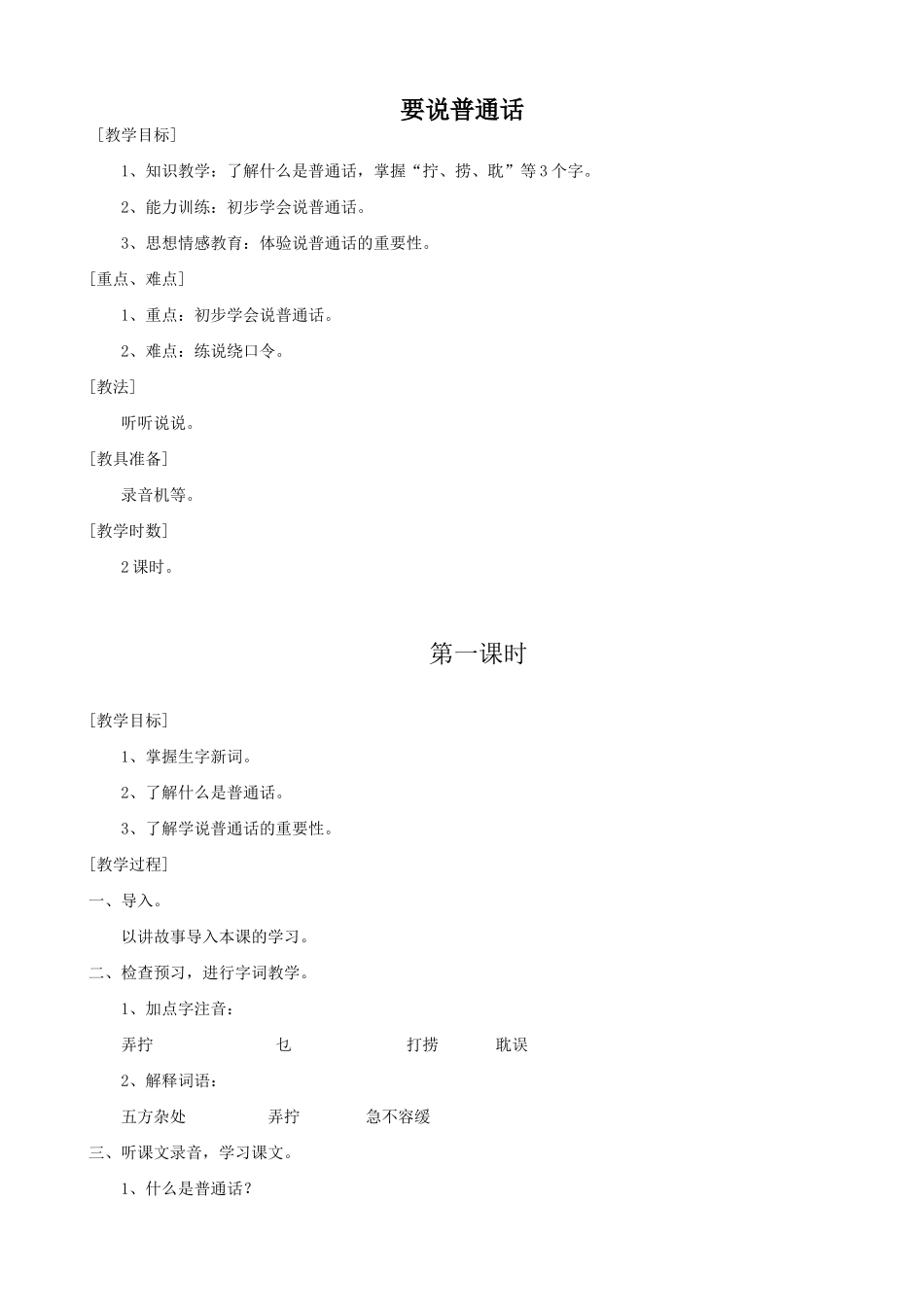 要说普通话

［教学目标］

1、知识教学：了解什么是普通话，掌握“拧、捞、耽”等3个字。

2、能力训练：初步学会说普通话。

3、思想情感教育：体验说普通话的重要性。

［重点、难点］

1、重点：初步学会说普通话。

2、难点：练说绕口令。

［教法］

听听说说。

［教具准备］

录音机等。

［教学时数］

2课时。

第一课时

［教学目标］

1、掌握生字新词。

2、了解什么是普通话。

3、了解学说普通话的重要性。

［教学过程］

一、导入。

以讲故事导入本课的学习。

二、检查预习，进行字词教学。

1、加点字注音：

弄拧　乜　打捞　耽误

2、解释词语：

五方杂处　弄拧　急不容缓

三、听课文录音，学习课文。

1、什么是普通话？